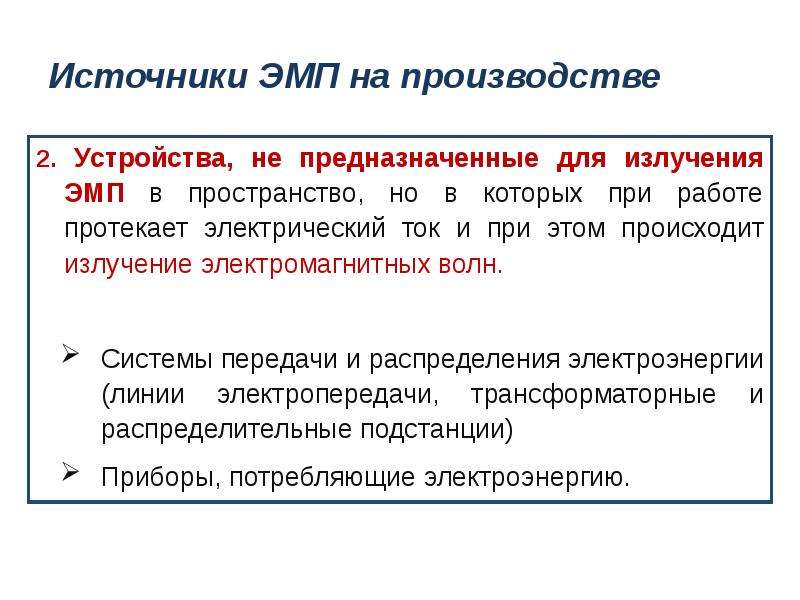 Источники ЭМП на производстве

2. Устройства, не предназначенные для излучения ЭМП в пространство, но в которых при работе протекает электрический ток и при этом происходит излучение электромагнитных волн.

➢ Системы передачи и распределения электроэнергии (линии электропередачи, трансформаторные и распределительные подстанции)

➢ Приборы, потребляющие электроэнергию.